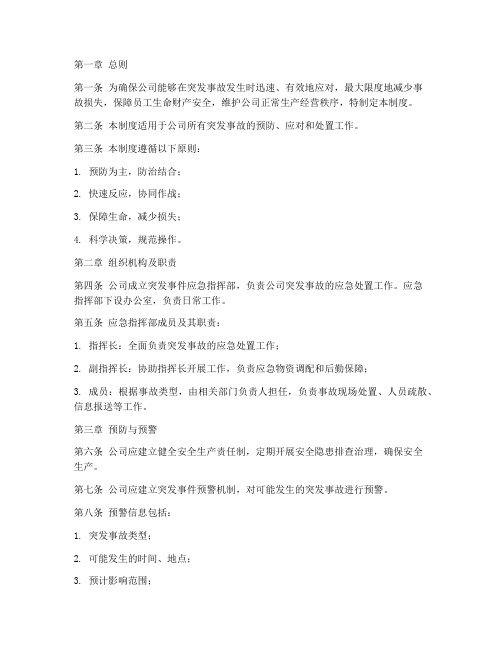 第一章 总则

第一条 为确保公司能够在突发事故发生时迅速、有效地应对，最大限度地减少事故损失，保障员工生命财产安全，维护公司正常生产经营秩序，特制定本制度。

第二条 本制度适用于公司所有突发事故的预防、应对和处置工作。

第三条 本制度遵循以下原则：

1. 预防为主，防治结合；

2. 快速反应，协同作战；

3. 保障生命，减少损失；

4. 科学决策，规范操作。

第二章 组织机构及职责

第四条 公司成立突发事件应急指挥部，负责公司突发事故的应急处置工作。应急指挥部下设办公室，负责日常工作。

第五条 应急指挥部成员及其职责：

1. 指挥长：全面负责突发事故的应急处置工作；

2. 副指挥长：协助指挥长开展工作，负责应急物资调配和后勤保障；

3. 成员：根据事故类型，由相关部门负责人担任，负责事故现场处置、人员疏散、信息报送等工作。

第三章 预防与预警

第六条 公司应建立健全安全生产责任制，定期开展安全隐患排查治理，确保安全生产。

第七条 公司应建立突发事件预警机制，对可能发生的突发事故进行预警。

第八条 预警信息包括：

1. 突发事故类型；

2. 可能发生的时间、地点；

3. 预计影响范围；